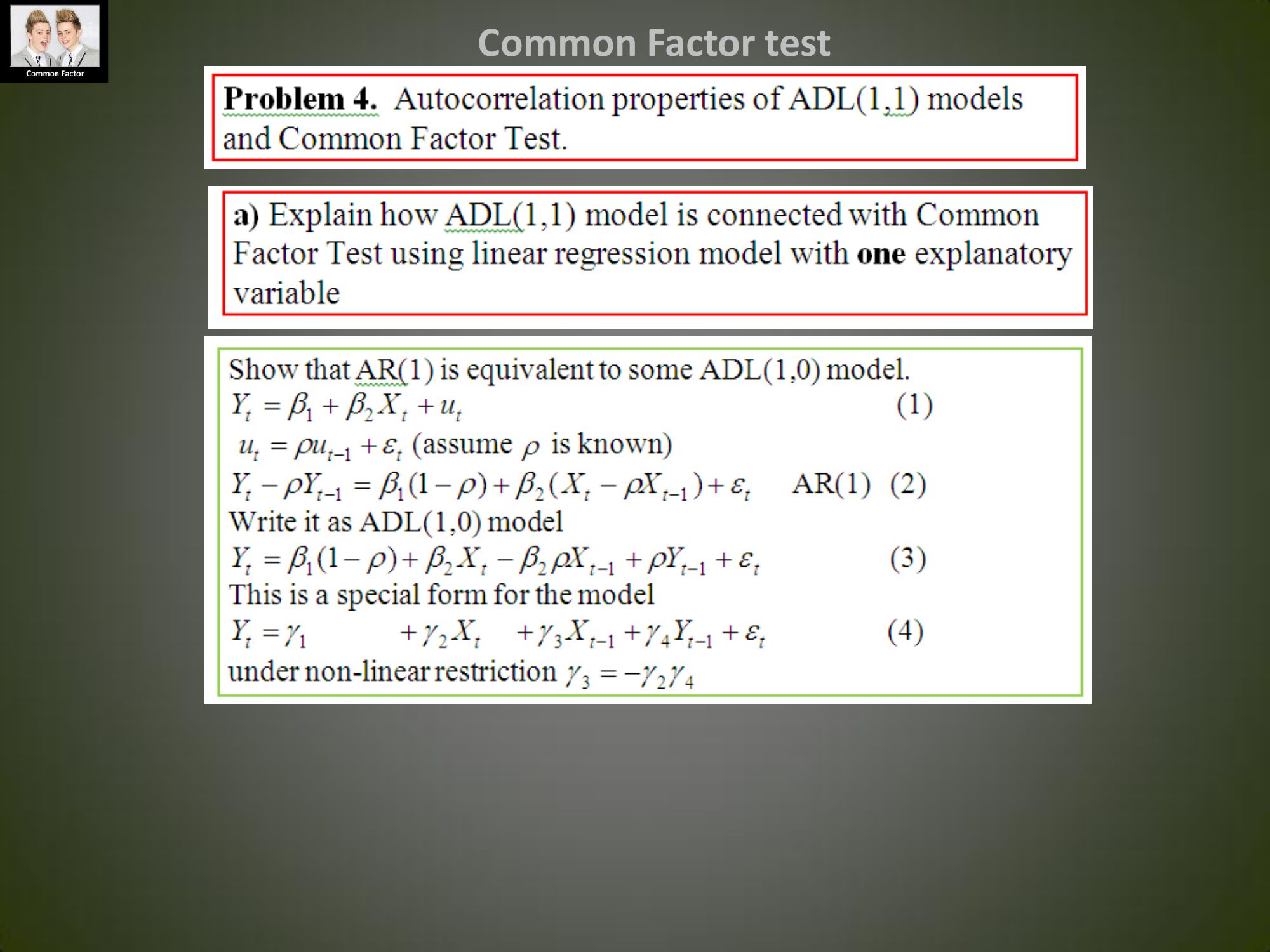 Common Factor

Common Factor test

Problem 4. Autocorrelation properties of ADL(1,1) models and Common Factor Test.

a) Explain how ADL(1,1) model is connected with Common Factor Test using linear regression model with one explanatory variable

Show that AR(1) is equivalent to some ADL(1,0) model.

$Y_t = \beta_1 + \beta_2 X_t + u_t$ (1)

$u_t = \rho u_{t-1} + \varepsilon_t$ (assume $\rho$ is known)

$Y_t - \rho Y_{t-1} = \beta_1(1-\rho) + \beta_2(X_t - \rho X_{t-1}) + \varepsilon_t$ AR(1) (2)

Write it as ADL(1,0) model

$Y_t = \beta_1(1-\rho) + \beta_2 X_t - \beta_2 \rho X_{t-1} + \rho Y_{t-1} + \varepsilon_t$ (3)

This is a special form for the model

$Y_t = \gamma_1 + \gamma_2 X_t + \gamma_3 X_{t-1} + \gamma_4 Y_{t-1} + \varepsilon_t$ (4)

under non-linear restriction $\gamma_3 = -\gamma_2 \gamma_4$